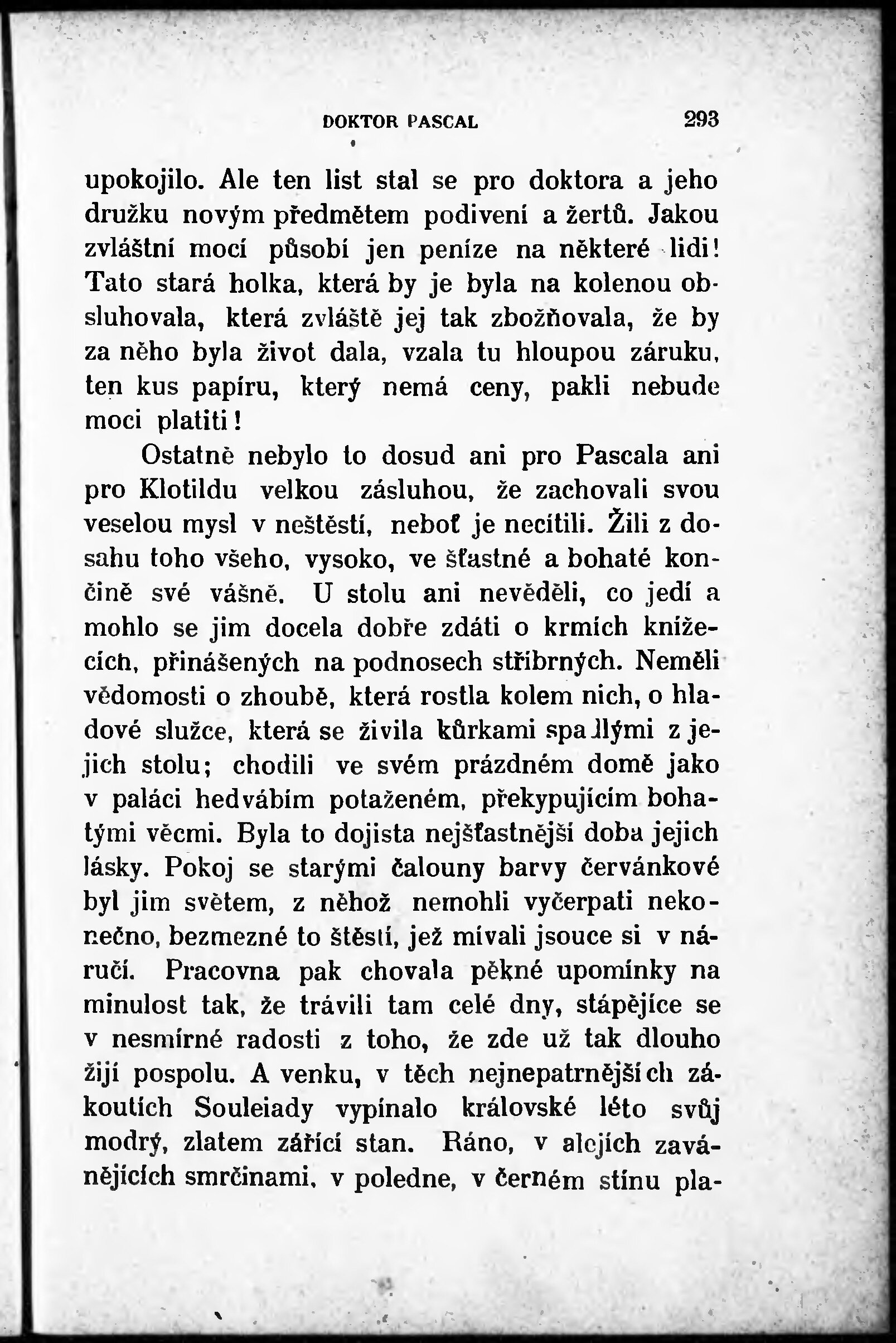 DOKTOR PASCAL 293

upokojilo. Ale ten list stal se pro doktora a jeho družku novým předmětem podivení a žertů. Jakou zvláštní mocí působí jen peníze na některé lidi! Tato stará holka, která by je byla na kolenou obsluhovala, která zvláště jej tak zbožňovala, že by za něho byla život dala, vzala tu hloupou záruku, ten kus papíru, který nemá ceny, pakli nebude moci platiti!

Ostatně nebylo to dosud ani pro Pascala ani pro Klotildu velkou zásluhou, že zachovali svou veselou mysl v neštěstí, neboť je necítili. Žili z dosahu toho všeho, vysoko, ve šťastné a bohaté končině své vášně. U stolu ani nevěděli, co jedí a mohlo se jim docela dobře zdáti o krmích knížecích, přinášených na podnosech stříbrných. Neměli vědomosti o zhoubě, která rostla kolem nich, o hladové služce, která se živila kůrkami spadlými z jejich stolu; chodili ve svém prázdném domě jako v paláci hedvábím potaženém, překypujícím bohatými věcmi. Byla to dojista nejšťastnější doba jejich lásky. Pokoj se starými čalouny barvy červánkové byl jim světem, z něhož nemohli vyčerpati nekonečno, bezmezné to štěstí, jež mívali jsouce si v náručí. Pracovna pak chovala pěkné upomínky na minulost tak, že trávili tam celé dny, stápějíce se v nesmírné radosti z toho, že zde už tak dlouho žijí pospolu. A venku, v těch nejnepatrnějších zákoutích Souleiady vypínalo královské léto svůj modrý, zlatem zářící stan. Ráno, v alejích zavánějících smrčinami, v poledne, v černém stínu pla-